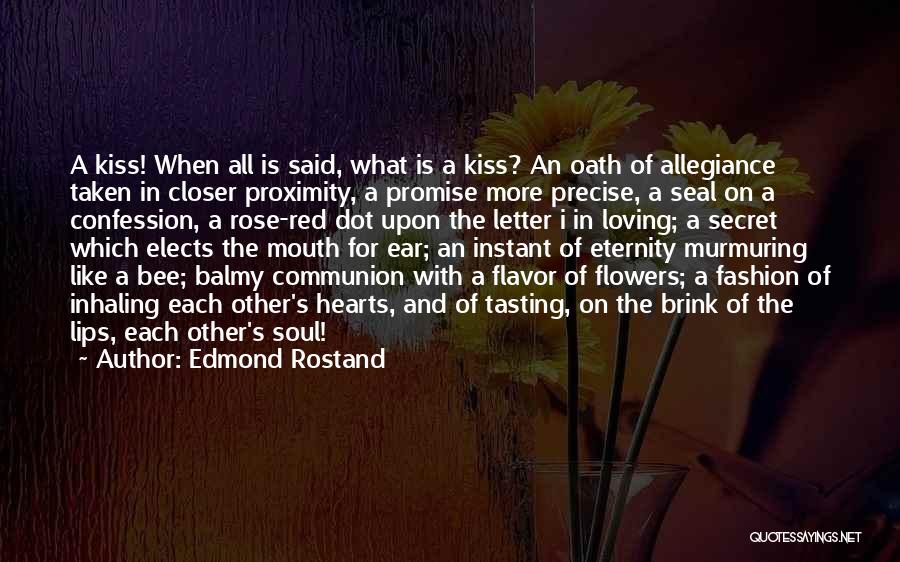 A kiss! When all is said, what is a kiss? An oath of allegiance taken in closer proximity, a promise more precise, a seal on a confession, a rose-red dot upon the letter i in loving; a secret which elects the mouth for ear; an instant of eternity murmuring like a bee; balmy communion with a flavor of flowers; a fashion of inhaling each other's hearts, and of tasting, on the brink of the lips, each other's soul!

~ Author: Edmond Rostand

QUOTESSAYINGS.NET